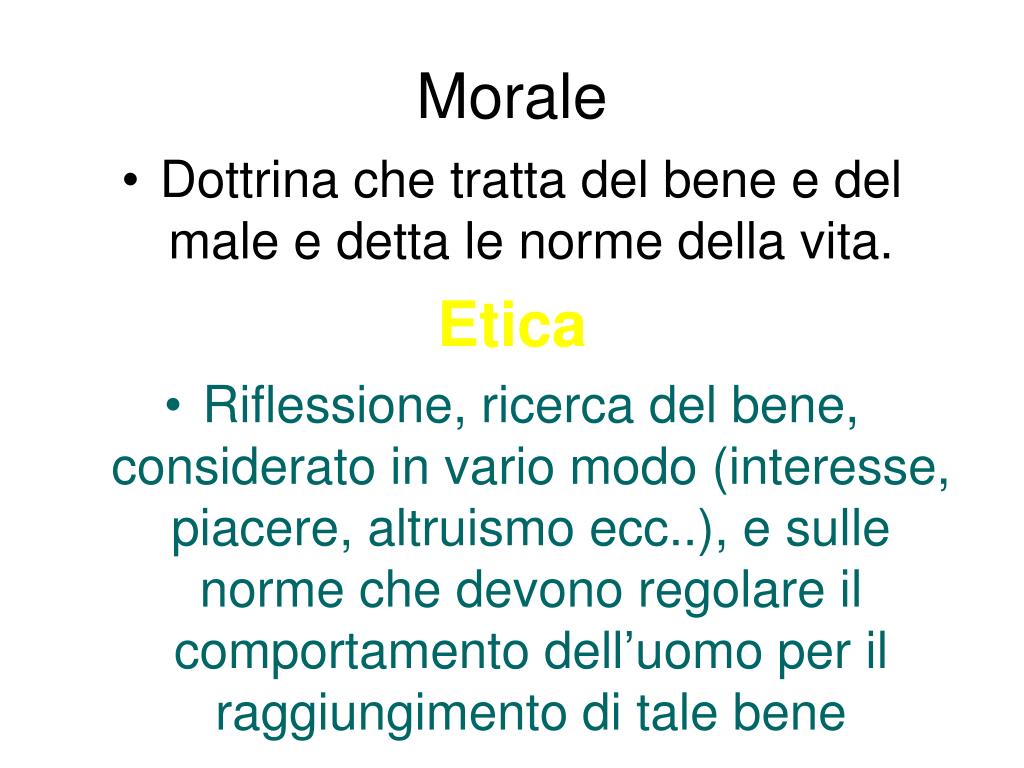 Morale

• Dottrina che tratta del bene e del male e detta le norme della vita.

Etica

• Riflessione, ricerca del bene, considerato in vario modo (interesse, piacere, altruismo ecc..), e sulle norme che devono regolare il comportamento dell'uomo per il raggiungimento di tale bene